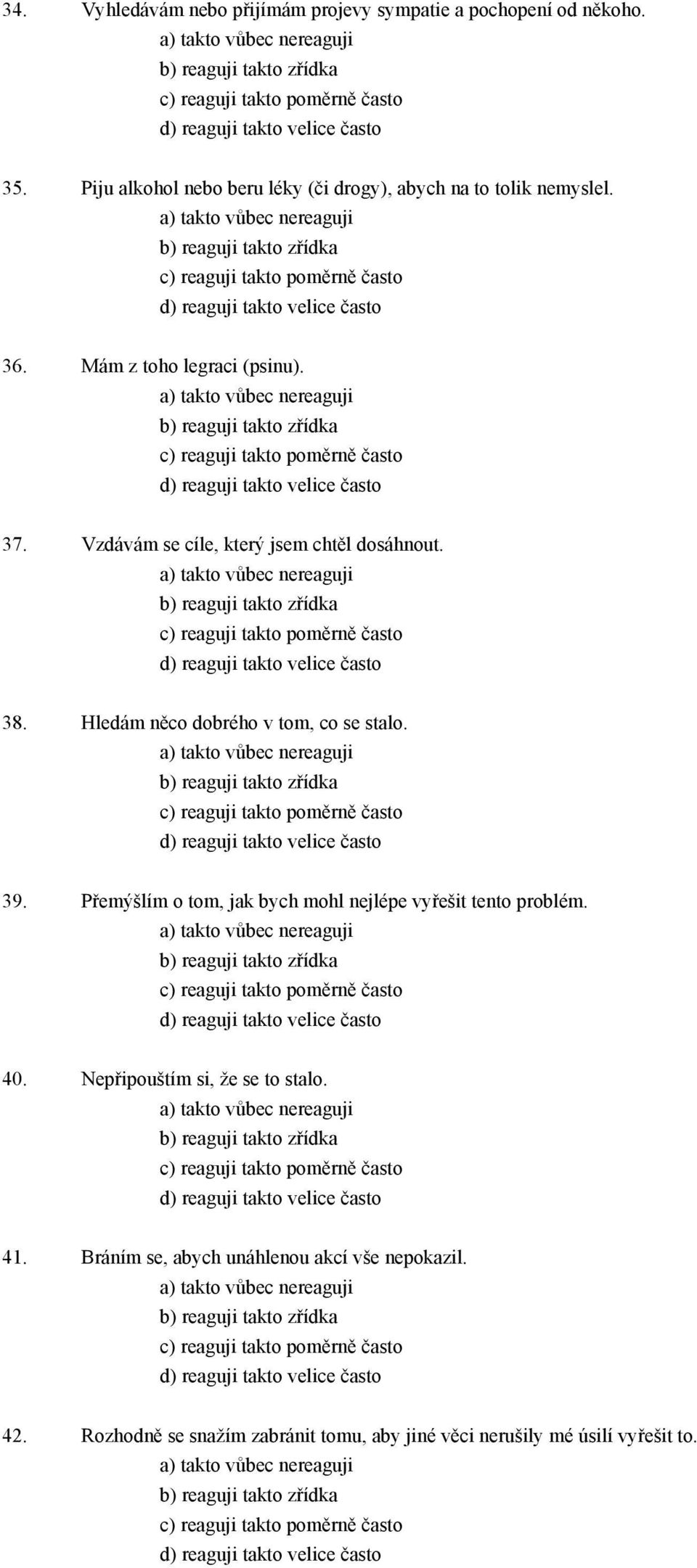 34. Vyhledávám nebo přijímám projevy sympatie a pochopení od někoho.
a) takto vůbec nereaguji
b) reaguji takto zřídka
c) reaguji takto poměrně často
d) reaguji takto velice často

35. Piju alkohol nebo beru léky (či drogy), abych na to tolik nemyslel.
a) takto vůbec nereaguji
b) reaguji takto zřídka
c) reaguji takto poměrně často
d) reaguji takto velice často

36. Mám z toho legraci (psinu).
a) takto vůbec nereaguji
b) reaguji takto zřídka
c) reaguji takto poměrně často
d) reaguji takto velice často

37. Vzdávám se cíle, který jsem chtěl dosáhnout.
a) takto vůbec nereaguji
b) reaguji takto zřídka
c) reaguji takto poměrně často
d) reaguji takto velice často

38. Hledám něco dobrého v tom, co se stalo.
a) takto vůbec nereaguji
b) reaguji takto zřídka
c) reaguji takto poměrně často
d) reaguji takto velice často

39. Přemýšlím o tom, jak bych mohl nejlépe vyřešit tento problém.
a) takto vůbec nereaguji
b) reaguji takto zřídka
c) reaguji takto poměrně často
d) reaguji takto velice často

40. Nepřipouštím si, že se to stalo.
a) takto vůbec nereaguji
b) reaguji takto zřídka
c) reaguji takto poměrně často
d) reaguji takto velice často

41. Bráním se, abych unáhlenou akcí vše nepokazil.
a) takto vůbec nereaguji
b) reaguji takto zřídka
c) reaguji takto poměrně často
d) reaguji takto velice často

42. Rozhodně se snažím zabránit tomu, aby jiné věci nerušily mé úsilí vyřešit to.
a) takto vůbec nereaguji
b) reaguji takto zřídka
c) reaguji takto poměrně často
d) reaguji takto velice často